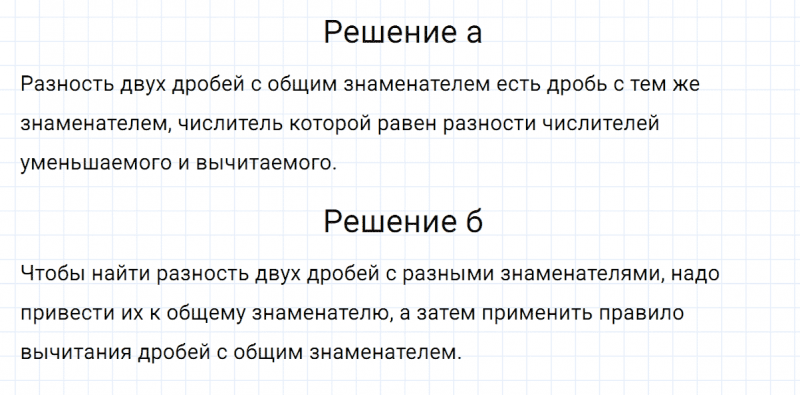 Решение а

Разность двух дробей с общим знаменателем есть дробь с тем же знаменателем, числитель которой равен разности числителей уменьшаемого и вычитаемого.

Решение б

Чтобы найти разность двух дробей с разными знаменателями, надо привести их к общему знаменателю, а затем применить правило вычитания дробей с общим знаменателем.